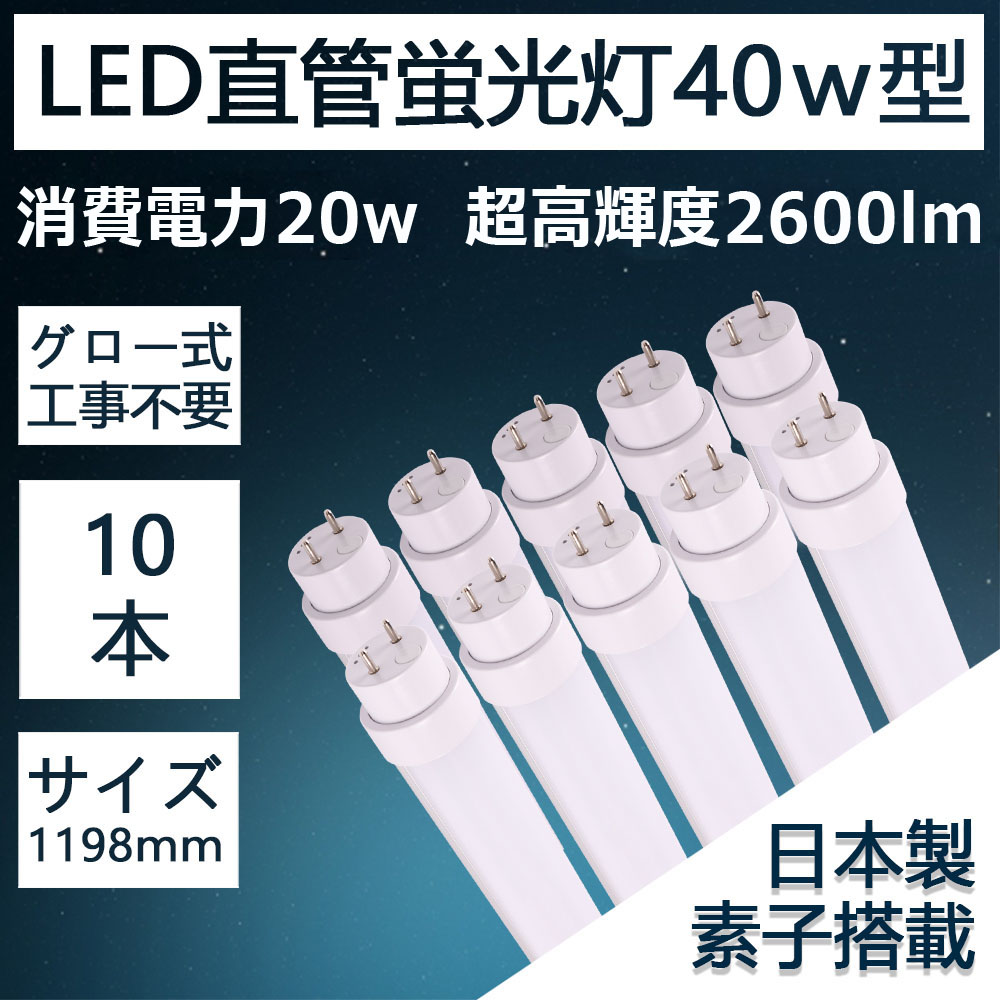 LED直管蛍光灯40w型

消費電力20w　超高輝度2600lm

グロー式
工事不要

10
本

サイズ
1198mm

日本製
素子搭載